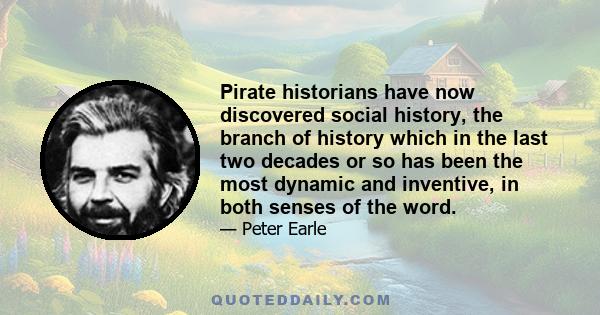 Pirate historians have now discovered social history, the branch of history which in the last two decades or so has been the most dynamic and inventive, in both senses of the word.

— Peter Earle

QUOTEDDAILY.COM